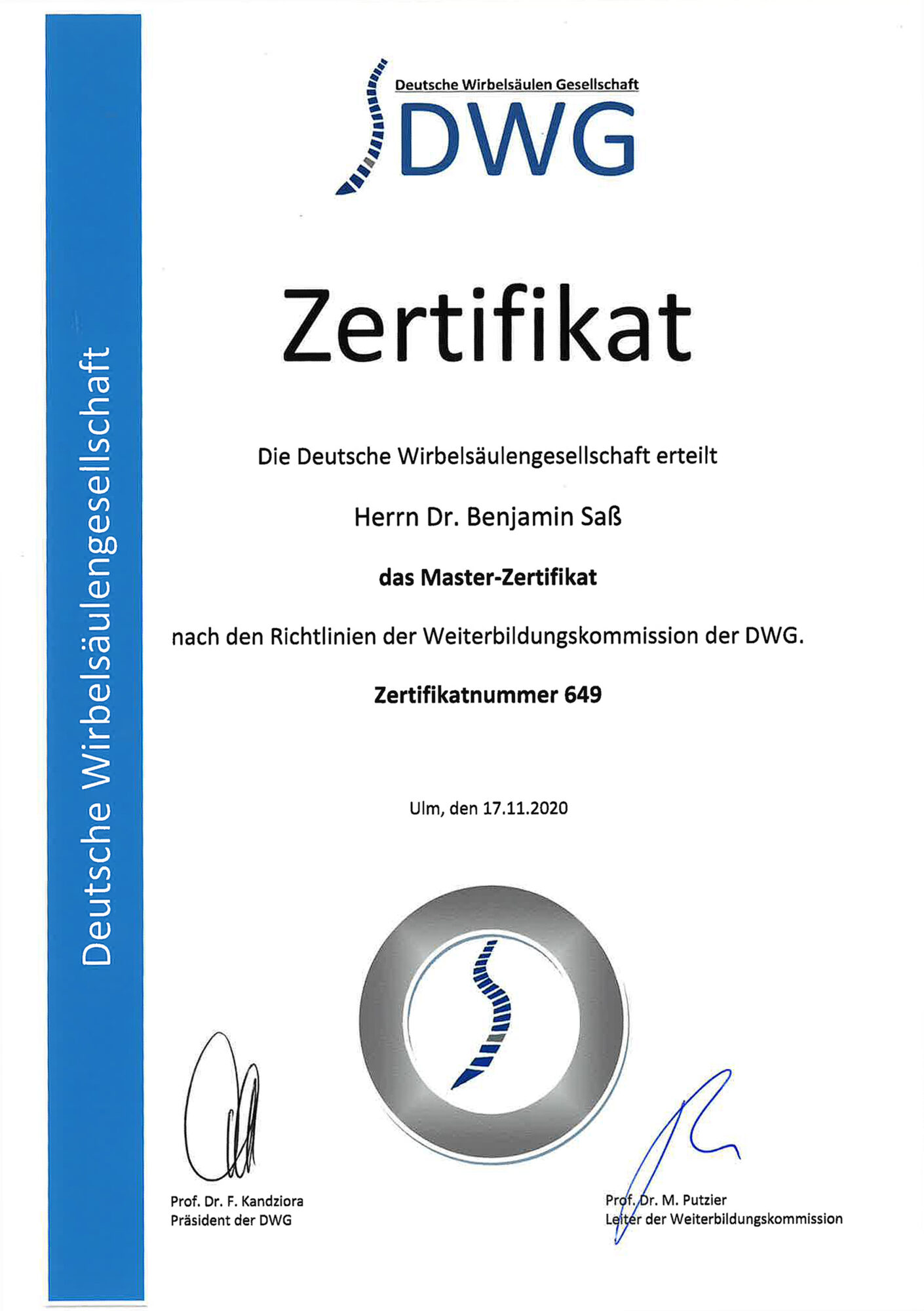 Deutsche Wirbelsäulengesellschaft

Deutsche Wirbelsäulen Gesellschaft
DWG

Zertifikat

Die Deutsche Wirbelsäulengesellschaft erteilt

Herrn Dr. Benjamin Saß

das Master-Zertifikat

nach den Richtlinien der Weiterbildungskommission der DWG.

Zertifikatnummer 649

Ulm, den 17.11.2020

Prof. Dr. F. Kandziora
Präsident der DWG

Prof. Dr. M. Putzier
Leiter der Weiterbildungskommission